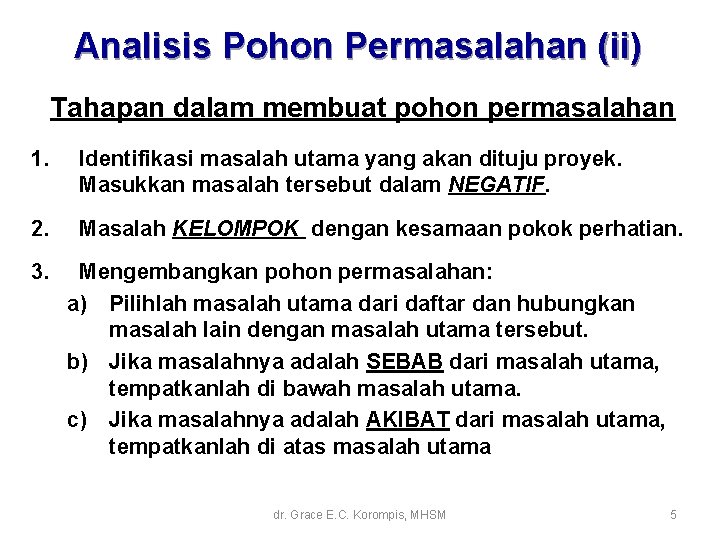 Analisis Pohon Permasalahan (ii)

Tahapan dalam membuat pohon permasalahan

1. Identifikasi masalah utama yang akan dituju proyek. Masukkan masalah tersebut dalam NEGATIF.

2. Masalah KELOMPOK dengan kesamaan pokok perhatian.

3. Mengembangkan pohon permasalahan:
a) Pilihlah masalah utama dari daftar dan hubungkan masalah lain dengan masalah utama tersebut.
b) Jika masalahnya adalah SEBAB dari masalah utama, tempatkanlah di bawah masalah utama.
c) Jika masalahnya adalah AKIBAT dari masalah utama, tempatkanlah di atas masalah utama

dr. Grace E.C. Korompis, MHSM

5